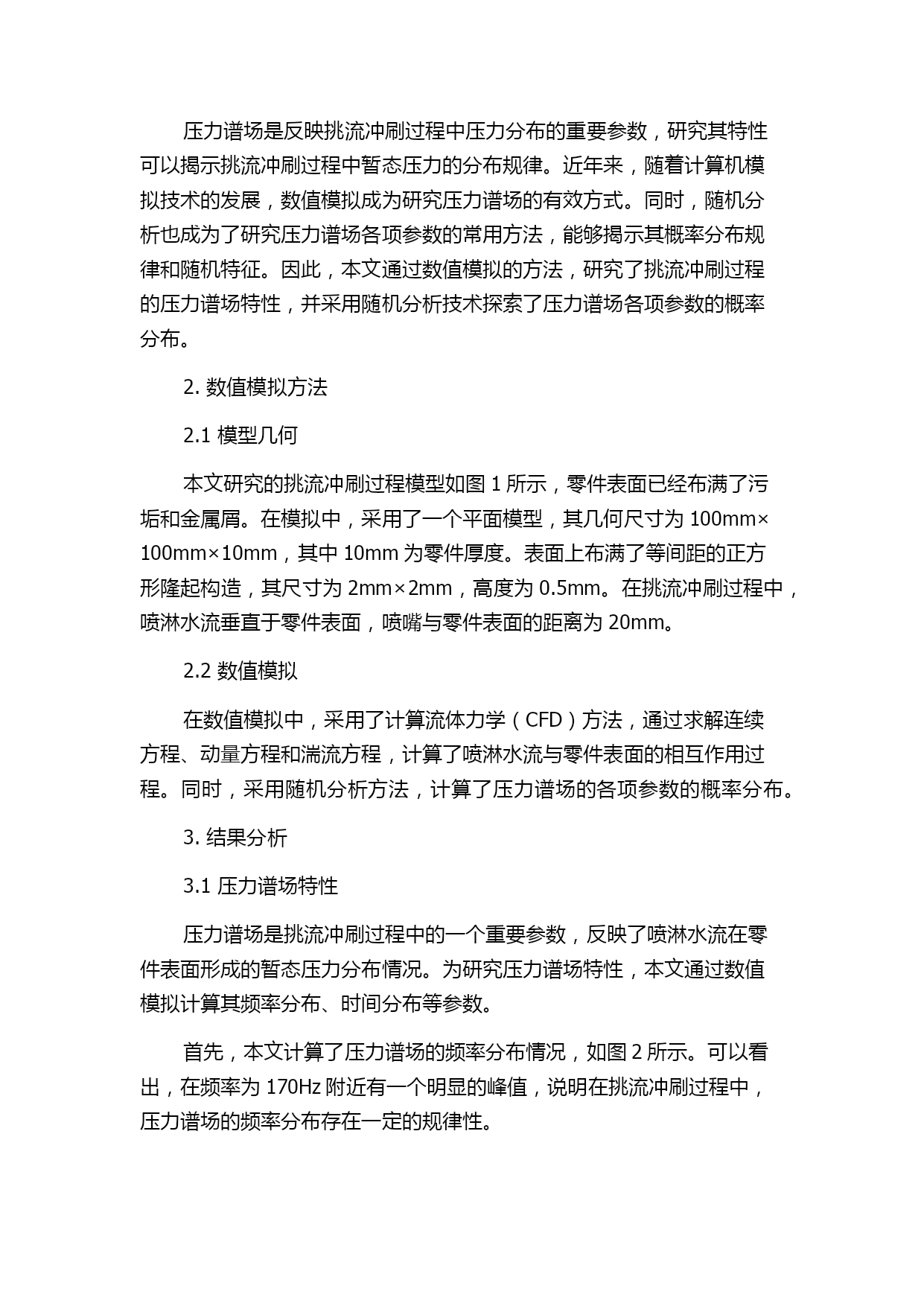 压力谱场是反映挑流冲刷过程中压力分布的重要参数，研究其特性可以揭示挑流冲刷过程中暂态压力的分布规律。近年来，随着计算机模拟技术的发展，数值模拟成为研究压力谱场的有效方式。同时，随机分析也成为了研究压力谱场各项参数的常用方法，能够揭示其概率分布规律和随机特征。因此，本文通过数值模拟的方法，研究了挑流冲刷过程的压力谱场特性，并采用随机分析技术探索了压力谱场各项参数的概率分布。

2. 数值模拟方法

2.1 模型几何

本文研究的挑流冲刷过程模型如图 1 所示，零件表面已经布满了污垢和金属屑。在模拟中，采用了一个平面模型，其几何尺寸为 100mm×100mm×10mm，其中 10mm 为零件厚度。表面上布满了等间距的正方形隆起构造，其尺寸为 2mm×2mm，高度为 0.5mm。在挑流冲刷过程中，喷淋水流垂直于零件表面，喷嘴与零件表面的距离为 20mm。

2.2 数值模拟

在数值模拟中，采用了计算流体力学（CFD）方法，通过求解连续方程、动量方程和湍流方程，计算了喷淋水流与零件表面的相互作用过程。同时，采用随机分析方法，计算了压力谱场的各项参数的概率分布。

3. 结果分析

3.1 压力谱场特性

压力谱场是挑流冲刷过程中的一个重要参数，反映了喷淋水流在零件表面形成的暂态压力分布情况。为研究压力谱场特性，本文通过数值模拟计算其频率分布、时间分布等参数。

首先，本文计算了压力谱场的频率分布情况，如图 2 所示。可以看出，在频率为 170Hz 附近有一个明显的峰值，说明在挑流冲刷过程中，压力谱场的频率分布存在一定的规律性。